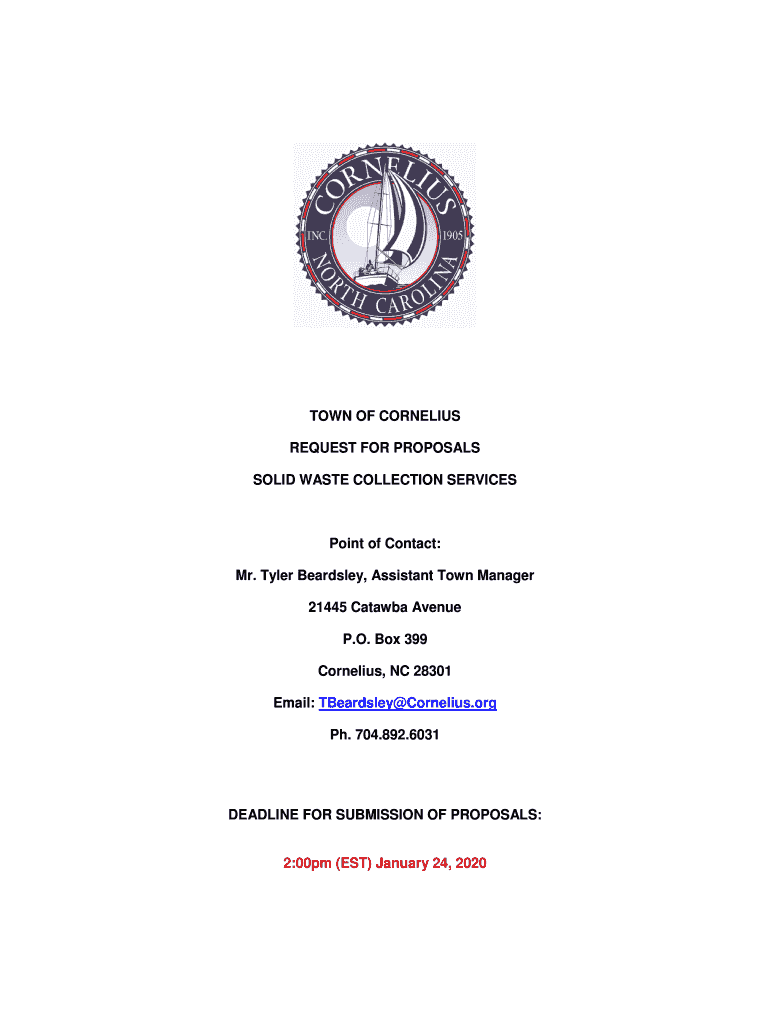 CORNELIUS
INC.
1905
NORTH CAROLINA

TOWN OF CORNELIUS

REQUEST FOR PROPOSALS

SOLID WASTE COLLECTION SERVICES

Point of Contact:

Mr. Tyler Beardsley, Assistant Town Manager

21445 Catawba Avenue

P.O. Box 399

Cornelius, NC 28301

Email: TBeardsley@Cornelius.org

Ph. 704.892.6031

DEADLINE FOR SUBMISSION OF PROPOSALS:

2:00pm (EST) January 24, 2020